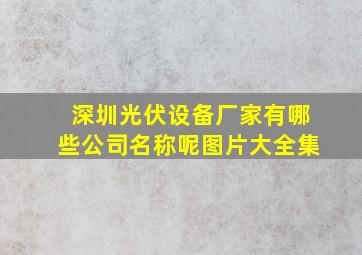 深圳光伏设备厂家有哪些公司名称呢图片大全集